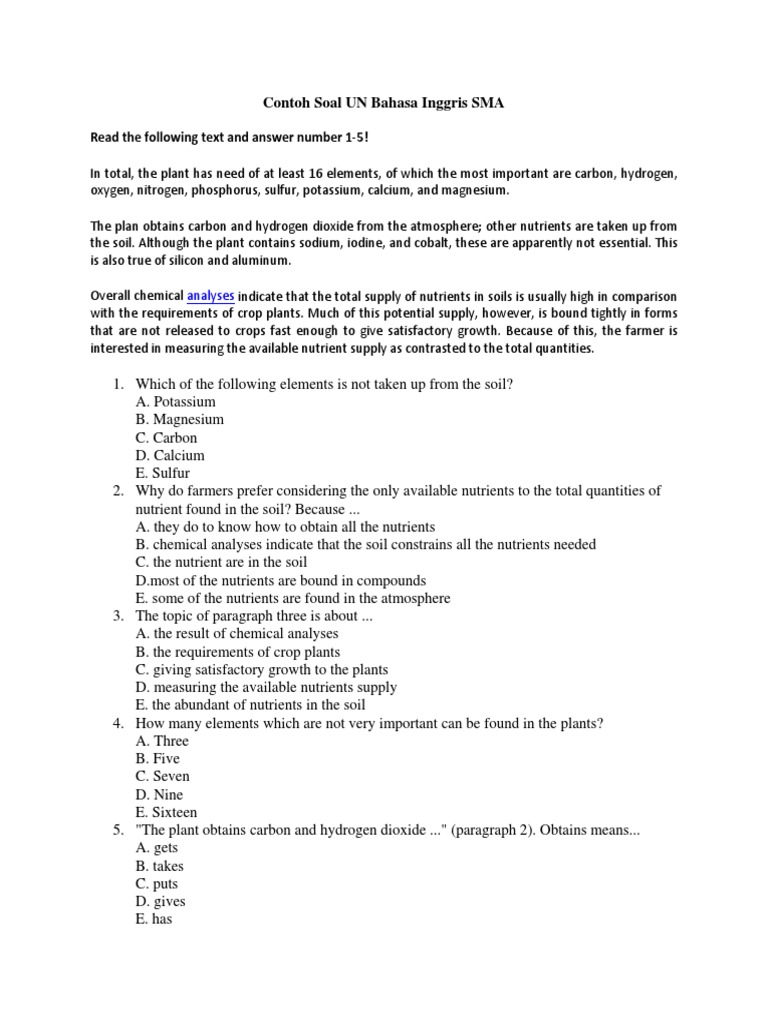 Contoh Soal UN Bahasa Inggris SMA

Read the following text and answer number 1-5!

In total, the plant has need of at least 16 elements, of which the most important are carbon, hydrogen, oxygen, nitrogen, phosphorus, sulfur, potassium, calcium, and magnesium.

The plan obtains carbon and hydrogen dioxide from the atmosphere; other nutrients are taken up from the soil. Although the plant contains sodium, iodine, and cobalt, these are apparently not essential. This is also true of silicon and aluminum.

Overall chemical analyses indicate that the total supply of nutrients in soils is usually high in comparison with the requirements of crop plants. Much of this potential supply, however, is bound tightly in forms that are not released to crops fast enough to give satisfactory growth. Because of this, the farmer is interested in measuring the available nutrient supply as contrasted to the total quantities.

1. Which of the following elements is not taken up from the soil?
A. Potassium
B. Magnesium
C. Carbon
D. Calcium
E. Sulfur
2. Why do farmers prefer considering the only available nutrients to the total quantities of nutrient found in the soil? Because ...
A. they do to know how to obtain all the nutrients
B. chemical analyses indicate that the soil constrains all the nutrients needed
C. the nutrient are in the soil
D.most of the nutrients are bound in compounds
E. some of the nutrients are found in the atmosphere
3. The topic of paragraph three is about ...
A. the result of chemical analyses
B. the requirements of crop plants
C. giving satisfactory growth to the plants
D. measuring the available nutrients supply
E. the abundant of nutrients in the soil
4. How many elements which are not very important can be found in the plants?
A. Three
B. Five
C. Seven
D. Nine
E. Sixteen
5. "The plant obtains carbon and hydrogen dioxide ..." (paragraph 2). Obtains means...
A. gets
B. takes
C. puts
D. gives
E. has